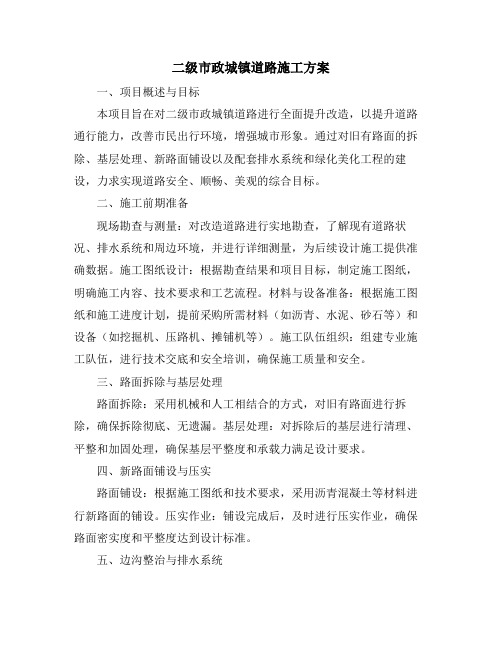 二级市政城镇道路施工方案

一、项目概述与目标

本项目旨在对二级市政城镇道路进行全面提升改造，以提升道路通行能力，改善市民出行环境，增强城市形象。通过对旧有路面的拆除、基层处理、新路面铺设以及配套排水系统和绿化美化工程的建设，力求实现道路安全、顺畅、美观的综合目标。

二、施工前期准备

现场勘查与测量：对改造道路进行实地勘查，了解现有道路状况、排水系统和周边环境，并进行详细测量，为后续设计施工提供准确数据。施工图纸设计：根据勘查结果和项目目标，制定施工图纸，明确施工内容、技术要求和工艺流程。材料与设备准备：根据施工图纸和施工进度计划，提前采购所需材料（如沥青、水泥、砂石等）和设备（如挖掘机、压路机、摊铺机等）。施工队伍组织：组建专业施工队伍，进行技术交底和安全培训，确保施工质量和安全。

三、路面拆除与基层处理

路面拆除：采用机械和人工相结合的方式，对旧有路面进行拆除，确保拆除彻底、无遗漏。基层处理：对拆除后的基层进行清理、平整和加固处理，确保基层平整度和承载力满足设计要求。

四、新路面铺设与压实

路面铺设：根据施工图纸和技术要求，采用沥青混凝土等材料进行新路面的铺设。压实作业：铺设完成后，及时进行压实作业，确保路面密实度和平整度达到设计标准。

五、边沟整治与排水系统